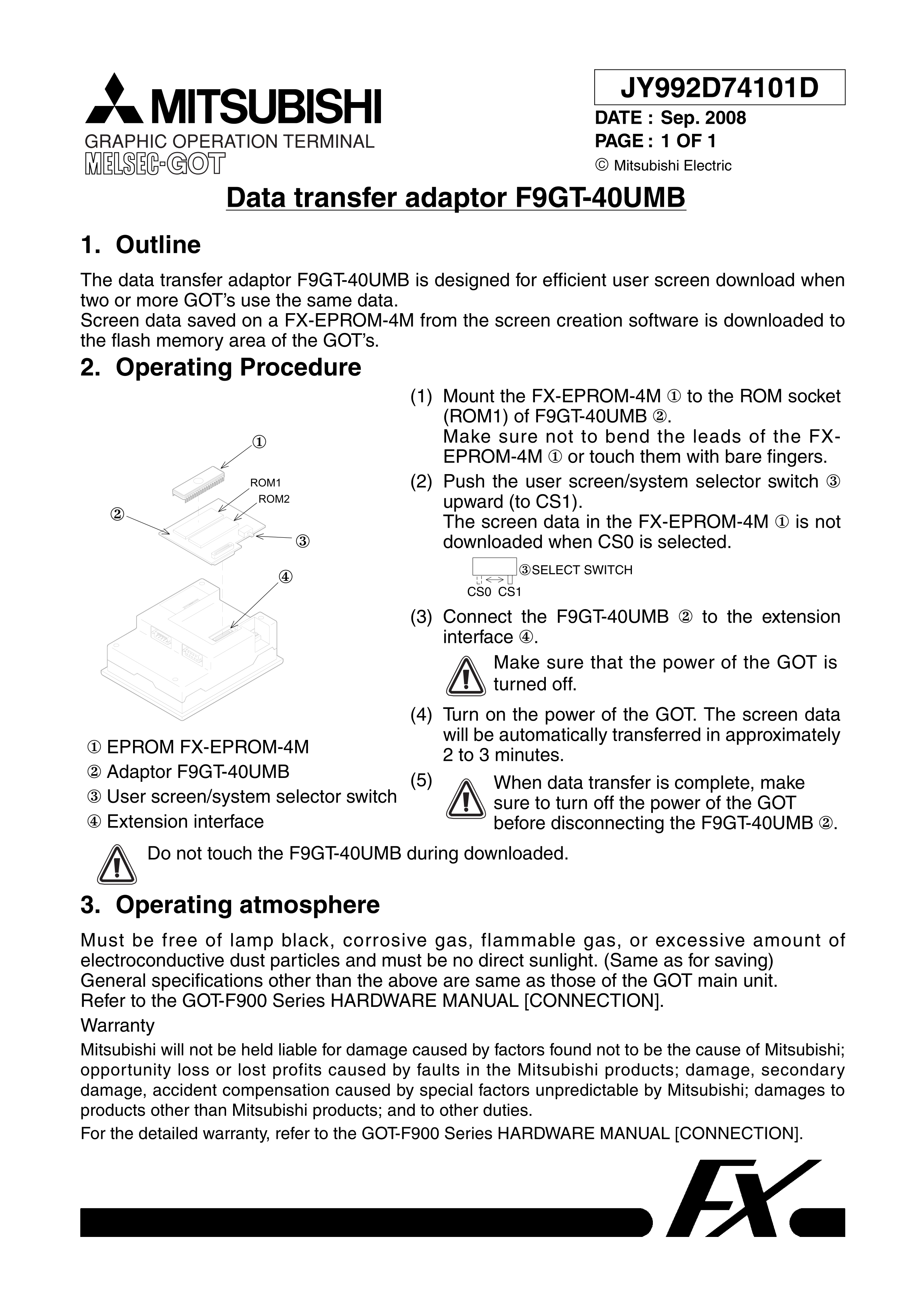 MITSUBISHI
GRAPHIC OPERATION TERMINAL
MELSEC-GOT

JY992D74101D
DATE : Sep. 2008
PAGE : 1 OF 1
© Mitsubishi Electric

Data transfer adaptor F9GT-40UMB

1. Outline

The data transfer adaptor F9GT-40UMB is designed for efficient user screen download when two or more GOT's use the same data.
Screen data saved on a FX-EPROM-4M from the screen creation software is downloaded to the flash memory area of the GOT's.

2. Operating Procedure

①
ROM1
ROM2
②
③
④

① EPROM FX-EPROM-4M
② Adaptor F9GT-40UMB
③ User screen/system selector switch
④ Extension interface

(1) Mount the FX-EPROM-4M ① to the ROM socket (ROM1) of F9GT-40UMB ②.
Make sure not to bend the leads of the FX-EPROM-4M ① or touch them with bare fingers.
(2) Push the user screen/system selector switch ③ upward (to CS1).
The screen data in the FX-EPROM-4M ① is not downloaded when CS0 is selected.
③SELECT SWITCH
CS0 CS1
(3) Connect the F9GT-40UMB ② to the extension interface ④.
Make sure that the power of the GOT is turned off.
(4) Turn on the power of the GOT. The screen data will be automatically transferred in approximately 2 to 3 minutes.
(5) When data transfer is complete, make sure to turn off the power of the GOT before disconnecting the F9GT-40UMB ②.

Do not touch the F9GT-40UMB during downloaded.

3. Operating atmosphere

Must be free of lamp black, corrosive gas, flammable gas, or excessive amount of electroconductive dust particles and must be no direct sunlight. (Same as for saving)
General specifications other than the above are same as those of the GOT main unit.
Refer to the GOT-F900 Series HARDWARE MANUAL [CONNECTION].

Warranty

Mitsubishi will not be held liable for damage caused by factors found not to be the cause of Mitsubishi; opportunity loss or lost profits caused by faults in the Mitsubishi products; damage, secondary damage, accident compensation caused by special factors unpredictable by Mitsubishi; damages to products other than Mitsubishi products; and to other duties.
For the detailed warranty, refer to the GOT-F900 Series HARDWARE MANUAL [CONNECTION].

FX